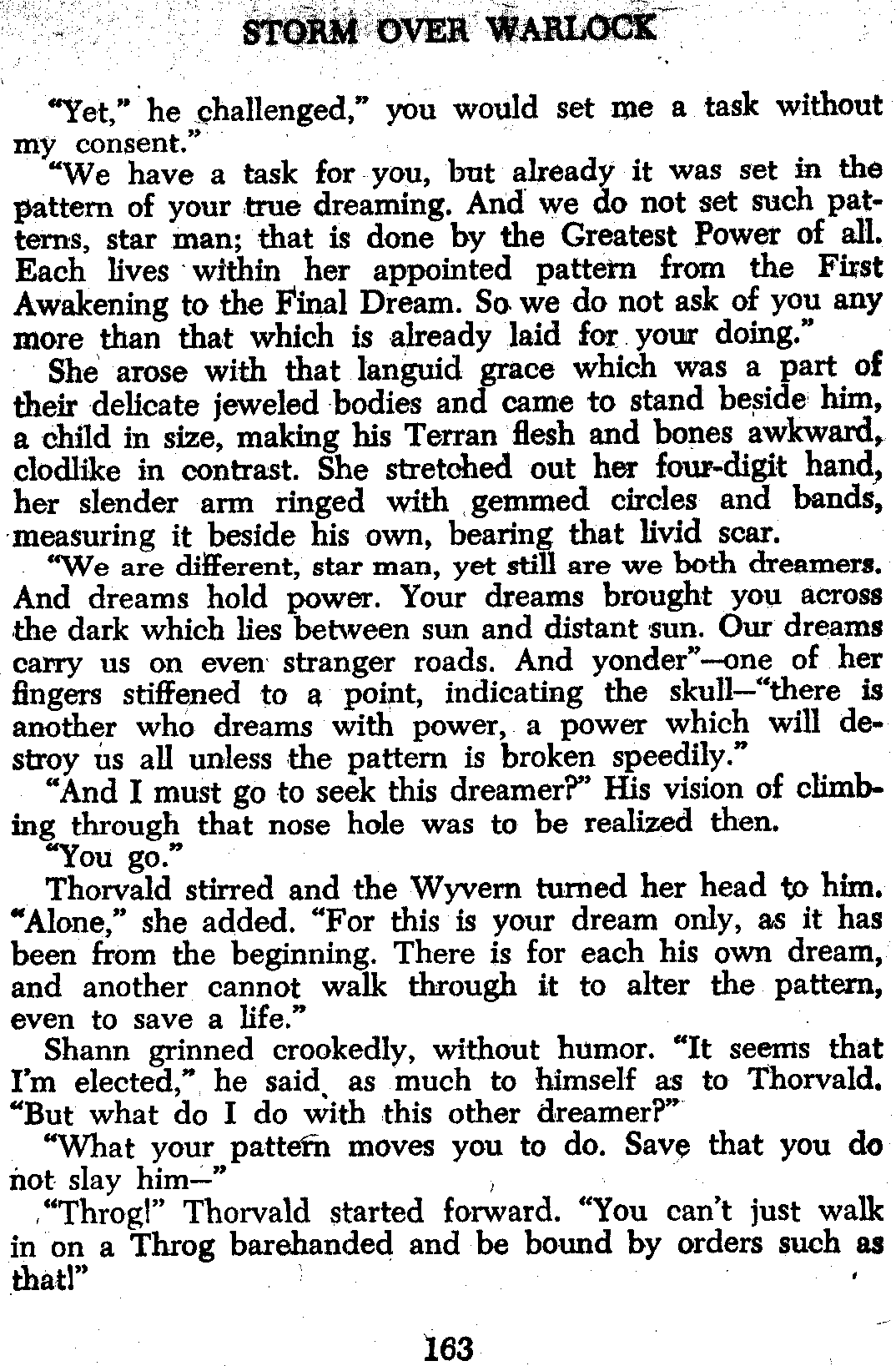 STORM OVER WARLOCK

"Yet," he challenged," you would set me a task without my consent."

"We have a task for you, but already it was set in the pattern of your true dreaming. And we do not set such patterns, star man; that is done by the Greatest Power of all. Each lives within her appointed pattern from the First Awakening to the Final Dream. So we do not ask of you any more than that which is already laid for your doing."

She arose with that languid grace which was a part of their delicate jeweled bodies and came to stand beside him, a child in size, making his Terran flesh and bones awkward, clodlike in contrast. She stretched out her four-digit hand, her slender arm ringed with gemmed circles and bands, measuring it beside his own, bearing that livid scar.

"We are different, star man, yet still are we both dreamers. And dreams hold power. Your dreams brought you across the dark which lies between sun and distant sun. Our dreams carry us on even stranger roads. And yonder"—one of her fingers stiffened to a point, indicating the skull—"there is another who dreams with power, a power which will destroy us all unless the pattern is broken speedily."

"And I must go to seek this dreamer?" His vision of climbing through that nose hole was to be realized then.

"You go."

Thorvald stirred and the Wyvern turned her head to him. "Alone," she added. "For this is your dream only, as it has been from the beginning. There is for each his own dream, and another cannot walk through it to alter the pattern, even to save a life."

Shann grinned crookedly, without humor. "It seems that I'm elected," he said, as much to himself as to Thorvald. "But what do I do with this other dreamer?"

"What your pattern moves you to do. Save that you do not slay him—"

"Throg!" Thorvald started forward. "You can't just walk in on a Throg barehanded and be bound by orders such as that!"

163